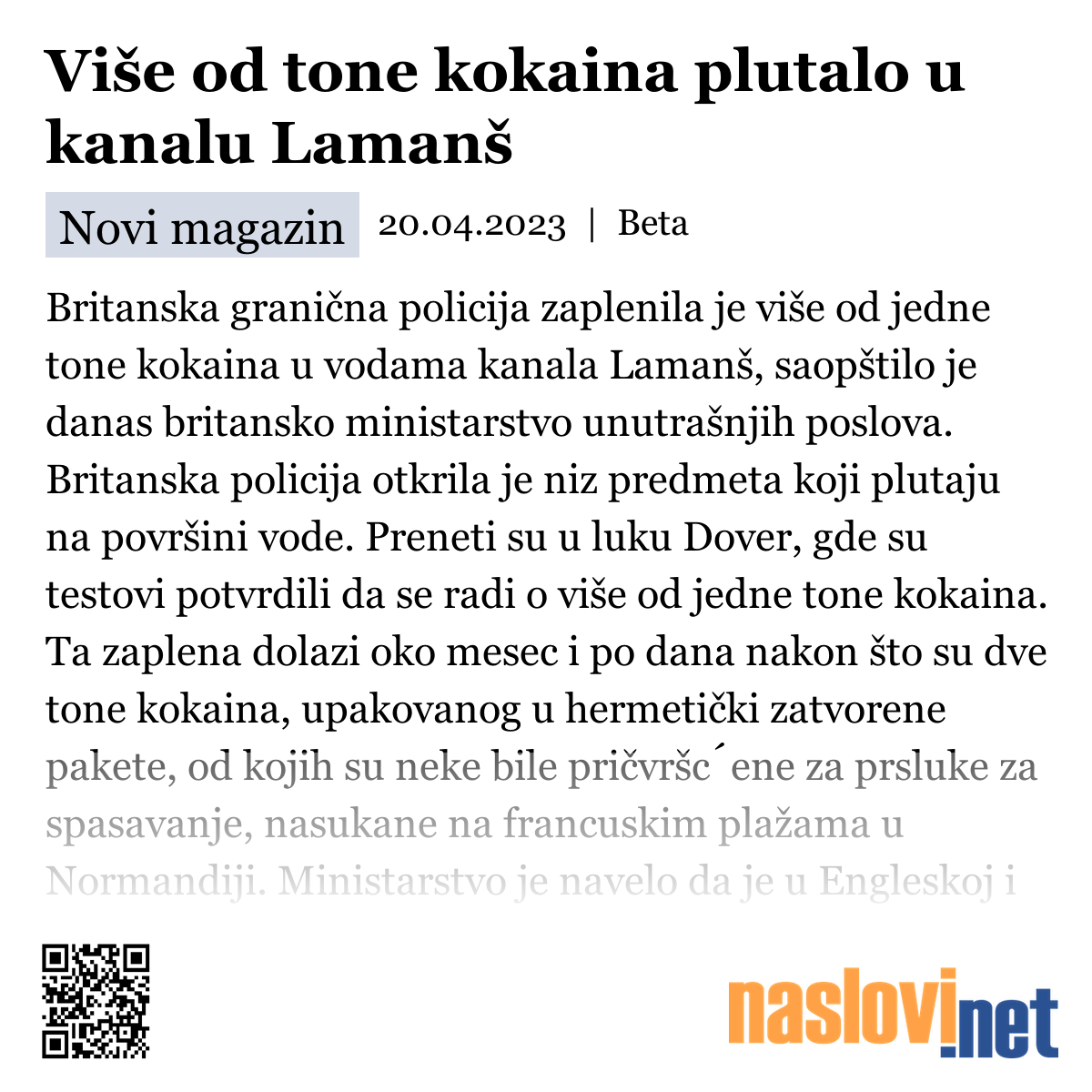 Više od tone kokaina plutalo u kanalu Lamanš

Novi magazin 20.04.2023 | Beta

Britanska granična policija zaplenila je više od jedne tone kokaina u vodama kanala Lamanš, saopštilo je danas britansko ministarstvo unutrašnjih poslova. Britanska policija otkrila je niz predmeta koji plutaju na površini vode. Preneti su u luku Dover, gde su testovi potvrdili da se radi o više od jedne tone kokaina. Ta zaplena dolazi oko mesec i po dana nakon što su dve tone kokaina, upakovanog u hermetički zatvorene pakete, od kojih su neke bile pričvršc´ene za prsluke za spasavanje, nasukane na francuskim plažama u Normandiji. Ministarstvo je navelo da je u Engleskoj i

naslovi.net